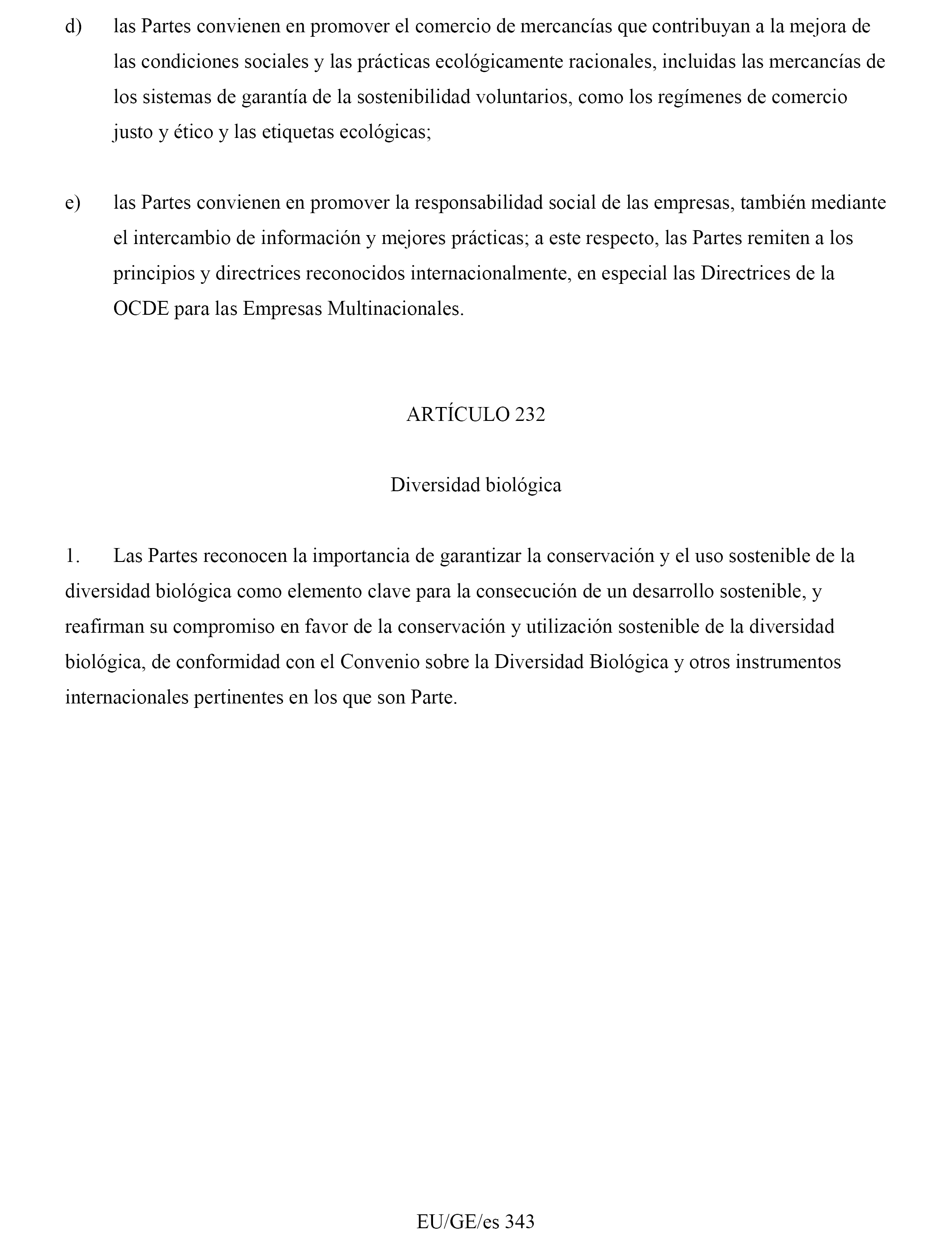 d) las Partes convienen en promover el comercio de mercancías que contribuyan a la mejora de las condiciones sociales y las prácticas ecológicamente racionales, incluidas las mercancías de los sistemas de garantía de la sostenibilidad voluntarios, como los regímenes de comercio justo y ético y las etiquetas ecológicas;

e) las Partes convienen en promover la responsabilidad social de las empresas, también mediante el intercambio de información y mejores prácticas; a este respecto, las Partes remiten a los principios y directrices reconocidos internacionalmente, en especial las Directrices de la OCDE para las Empresas Multinacionales.

ARTÍCULO 232

Diversidad biológica

1. Las Partes reconocen la importancia de garantizar la conservación y el uso sostenible de la diversidad biológica como elemento clave para la consecución de un desarrollo sostenible, y reafirman su compromiso en favor de la conservación y utilización sostenible de la diversidad biológica, de conformidad con el Convenio sobre la Diversidad Biológica y otros instrumentos internacionales pertinentes en los que son Parte.

EU/GE/es 343